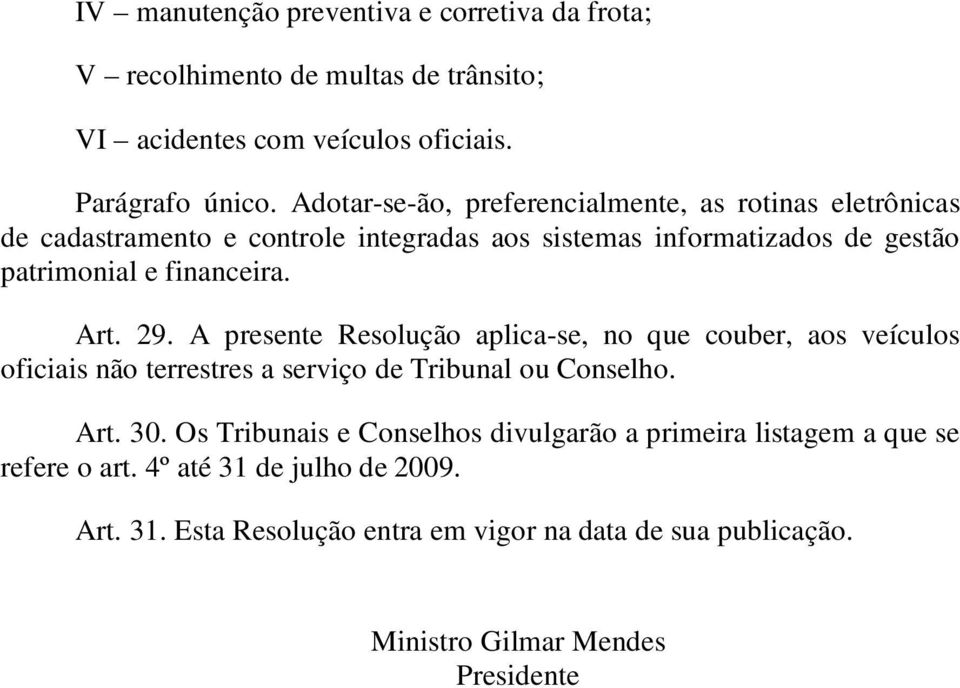 IV – manutenção preventiva e corretiva da frota;

V – recolhimento de multas de trânsito;

VI – acidentes com veículos oficiais.

Parágrafo único. Adotar-se-ão, preferencialmente, as rotinas eletrônicas de cadastramento e controle integradas aos sistemas informatizados de gestão patrimonial e financeira.

Art. 29. A presente Resolução aplica-se, no que couber, aos veículos oficiais não terrestres a serviço de Tribunal ou Conselho.

Art. 30. Os Tribunais e Conselhos divulgarão a primeira listagem a que se refere o art. 4º até 31 de julho de 2009.

Art. 31. Esta Resolução entra em vigor na data de sua publicação.

Ministro Gilmar Mendes
Presidente